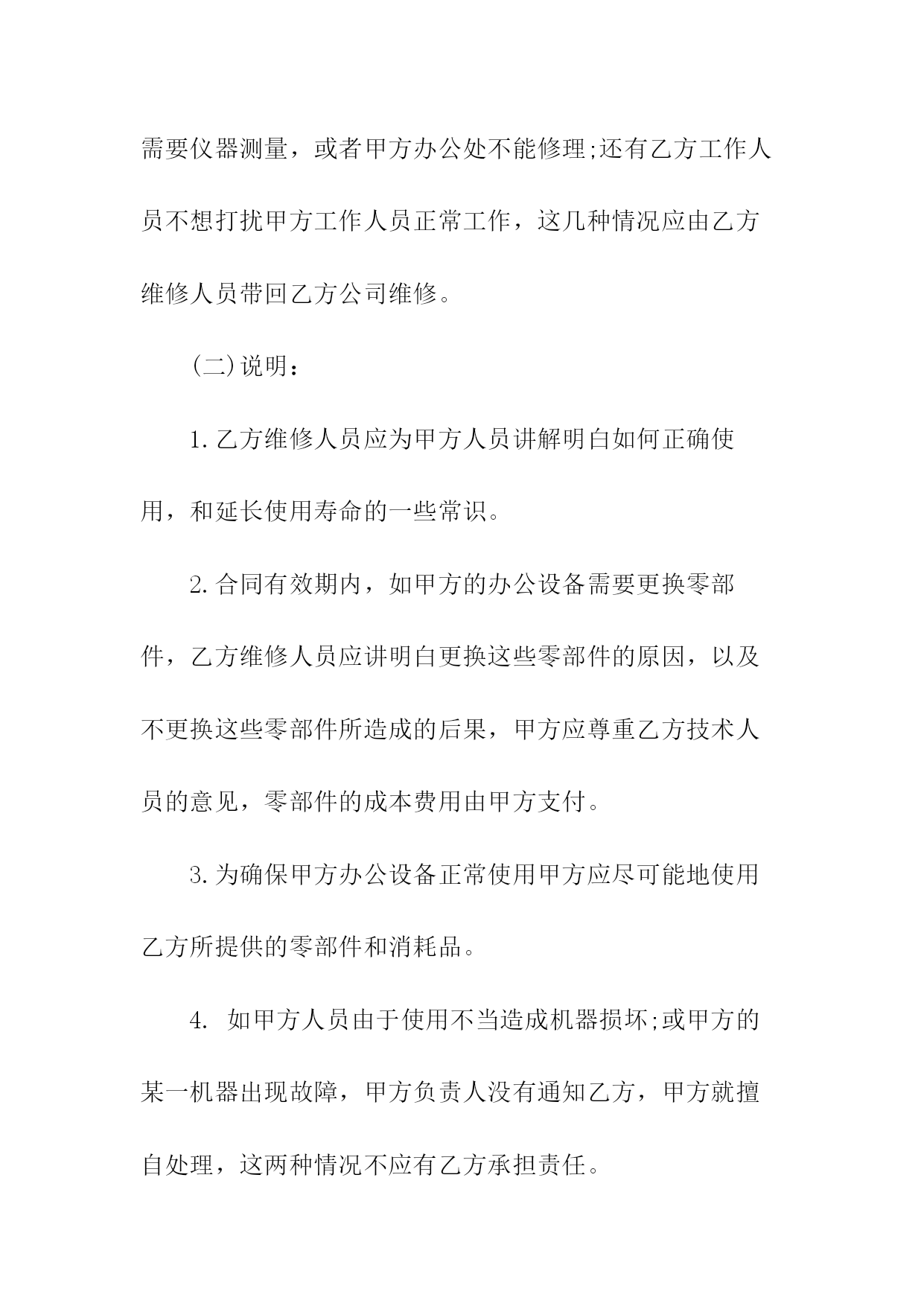 需要仪器测量，或者甲方办公处不能修理;还有乙方工作人员不想打扰甲方工作人员正常工作，这几种情况应由乙方维修人员带回乙方公司维修。

(二)说明：

1.乙方维修人员应为甲方人员讲解明白如何正确使用，和延长使用寿命的一些常识。

2.合同有效期内，如甲方的办公设备需要更换零部件，乙方维修人员应讲明白更换这些零部件的原因，以及不更换这些零部件所造成的后果，甲方应尊重乙方技术人员的意见，零部件的成本费用由甲方支付。

3.为确保甲方办公设备正常使用甲方应尽可能地使用乙方所提供的零部件和消耗品。

4. 如甲方人员由于使用不当造成机器损坏;或甲方的某一机器出现故障，甲方负责人没有通知乙方，甲方就擅自处理，这两种情况不应有乙方承担责任。